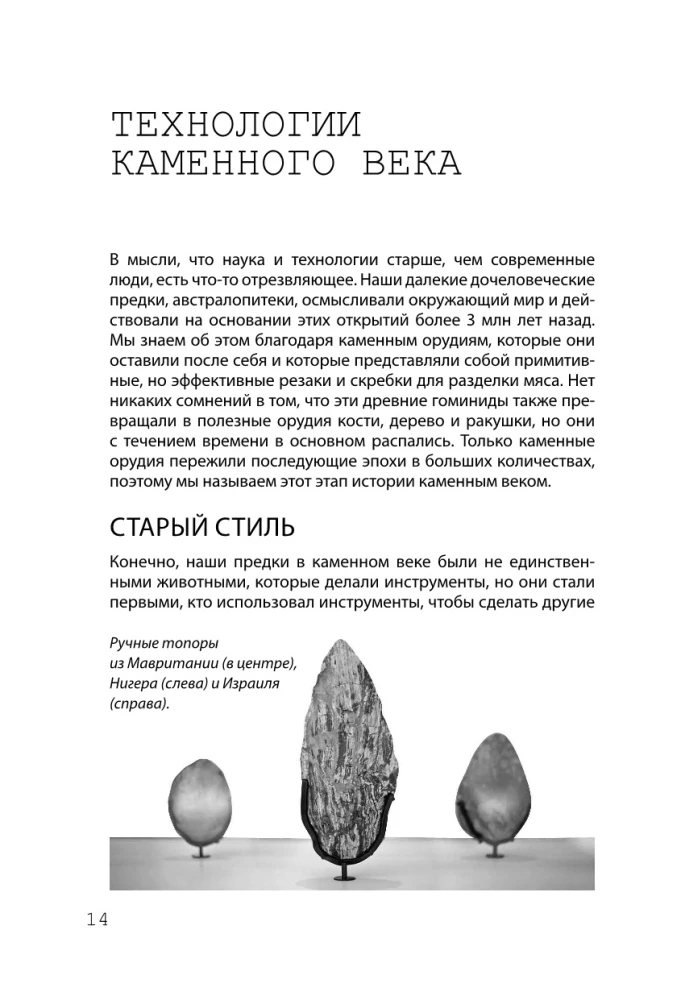 ТЕХНОЛОГИИ КАМЕННОГО ВЕКА

В мысли, что наука и технологии старше, чем современные люди, есть что-то отрезвляющее. Наши далекие дочеловеческие предки, австралопитеки, осмысливали окружающий мир и действовали на основании этих открытий более 3 млн лет назад. Мы знаем об этом благодаря каменным орудиям, которые они оставили после себя и которые представляли собой примитивные, но эффективные резаки и скребки для разделки мяса. Нет никаких сомнений в том, что эти древние гоминиды также превращали в полезные орудия кости, дерево и ракушки, но они с течением времени в основном распались. Только каменные орудия пережили последующие эпохи в больших количествах, поэтому мы называем этот этап истории каменным веком.

СТАРЫЙ СТИЛЬ

Конечно, наши предки в каменном веке были не единственными животными, которые делали инструменты, но они стали первыми, кто использовал инструменты, чтобы сделать другие

Ручные топоры из Мавритании (в центре), Нигера (слева) и Израиля (справа).

14